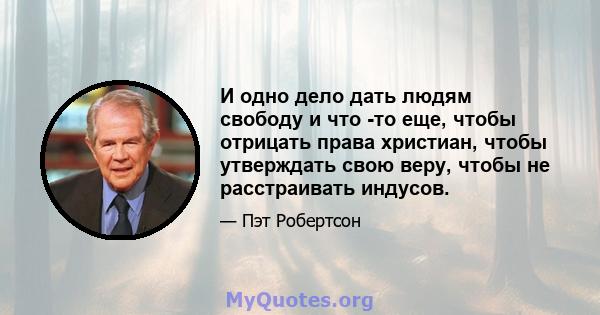 И одно дело дать людям свободу и что -то еще, чтобы отрицать права христиан, чтобы утверждать свою веру, чтобы не расстраивать индусов.

— Пэт Робертсон

MyQuotes.org